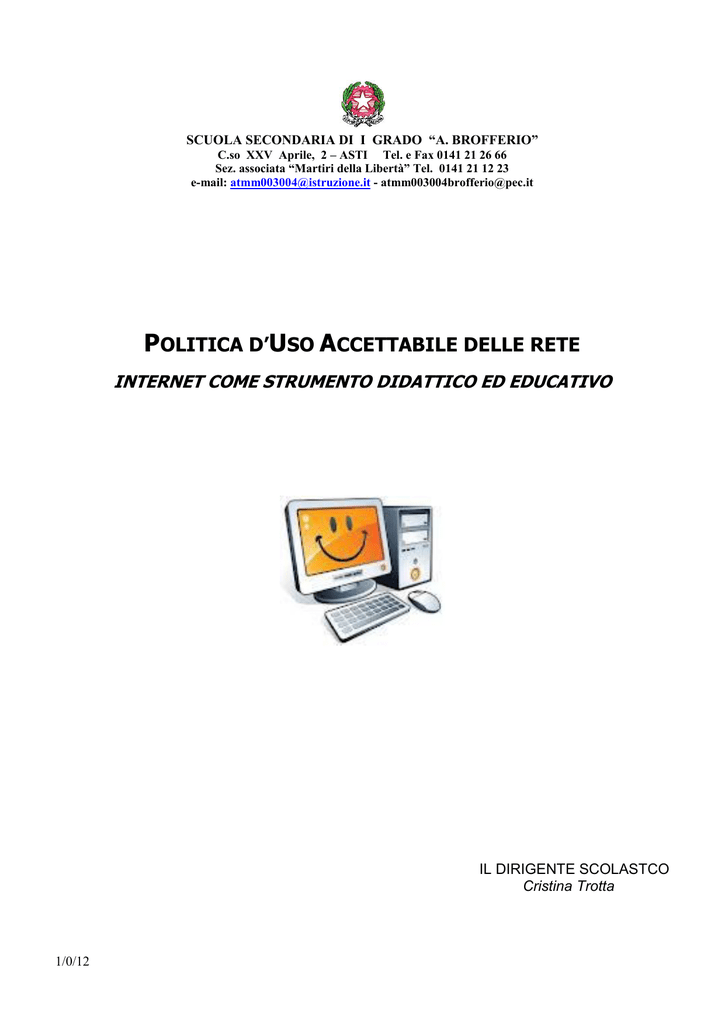 SCUOLA SECONDARIA DI I GRADO "A. BROFFERIO"
C.so XXV Aprile, 2 – ASTI Tel. e Fax 0141 21 26 66
Sez. associata "Martiri della Libertà" Tel. 0141 21 12 23
e-mail: atmm003004@istruzione.it - atmm003004brofferio@pec.it

POLITICA D'USO ACCETTABILE DELLE RETE

INTERNET COME STRUMENTO DIDATTICO ED EDUCATIVO

IL DIRIGENTE SCOLASTCO
Cristina Trotta

1/0/12